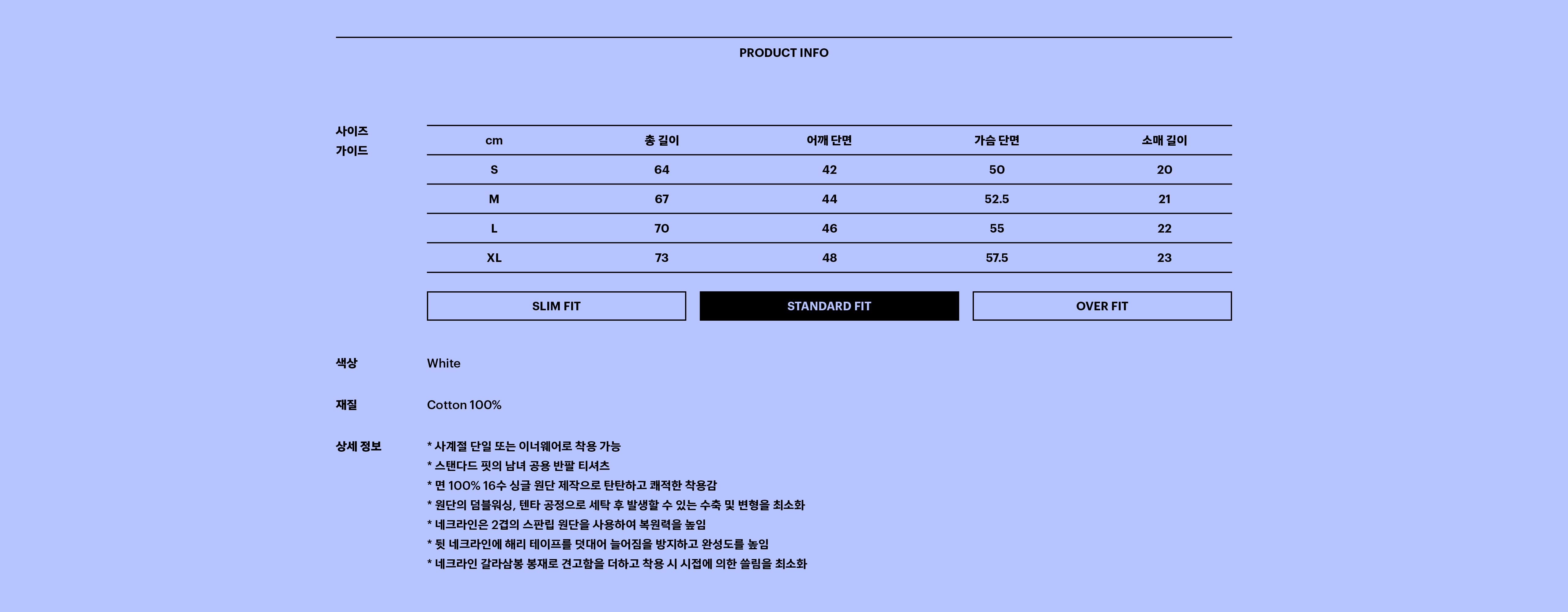 PRODUCT INFO

사이즈 가이드

| cm | 총 길이 | 어깨 단면 | 가슴 단면 | 소매 길이 |
|---|---|---|---|---|
| S | 64 | 42 | 50 | 20 |
| M | 67 | 44 | 52.5 | 21 |
| L | 70 | 46 | 55 | 22 |
| XL | 73 | 48 | 57.5 | 23 |

SLIM FIT
STANDARD FIT
OVER FIT

색상
White

재질
Cotton 100%

상세 정보
* 사계절 단일 또는 이너웨어로 착용 가능
* 스탠다드 핏의 남녀 공용 반팔 티셔츠
* 면 100% 16수 싱글 원단 제작으로 탄탄하고 쾌적한 착용감
* 원단의 덤블워싱, 텐타 공정으로 세탁 후 발생할 수 있는 수축 및 변형을 최소화
* 네크라인은 2겹의 스판립 원단을 사용하여 복원력을 높임
* 뒷 네크라인에 해리 테이프를 덧대어 늘어짐을 방지하고 완성도를 높임
* 네크라인 갈라삼봉 봉재로 견고함을 더하고 착용 시 시접에 의한 쓸림을 최소화